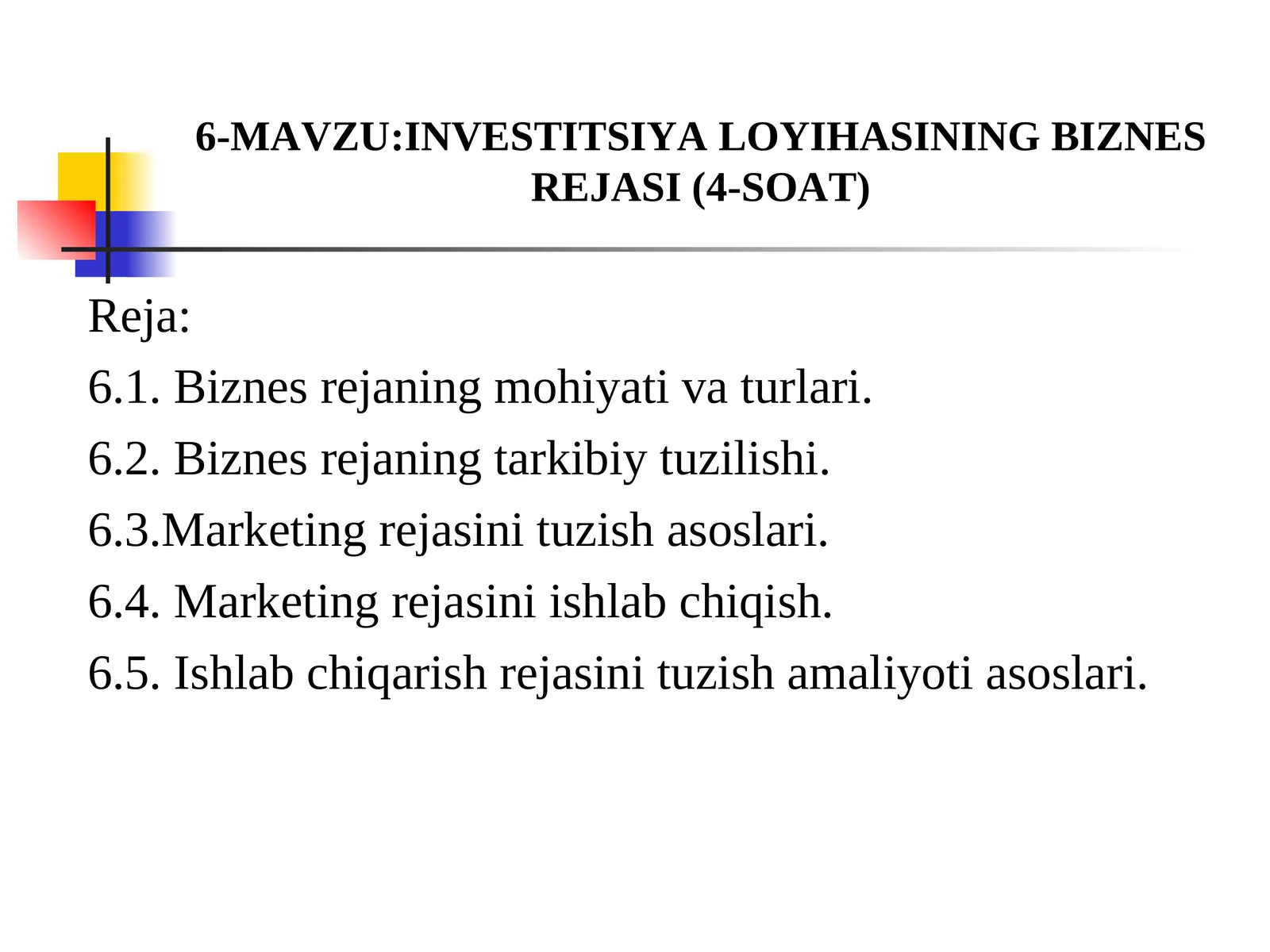 6-MAVZU:INVESTITSIYA LOYIHASINING BIZNES REJASI (4-SOAT)

Reja:

6.1. Biznes rejaning mohiyati va turlari.

6.2. Biznes rejaning tarkibiy tuzilishi.

6.3.Marketing rejasini tuzish asoslari.

6.4. Marketing rejasini ishlab chiqish.

6.5. Ishlab chiqarish rejasini tuzish amaliyoti asoslari.